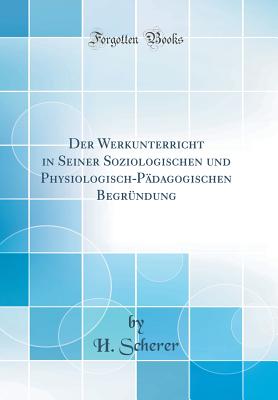 Forgotten Books

Der Werkunterricht in Seiner Soziologischen und Physiologisch-Pädagogischen Begründung

by
H. Scherer